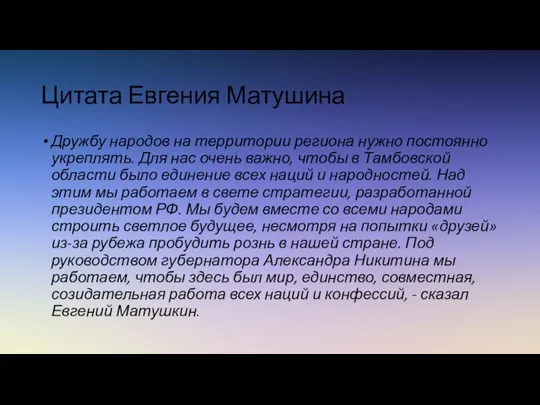 Цитата Евгения Матушина

• Дружбу народов на территории региона нужно постоянно укреплять. Для нас очень важно, чтобы в Тамбовской области было единение всех наций и народностей. Над этим мы работаем в свете стратегии, разработанной президентом РФ. Мы будем вместе со всеми народами строить светлое будущее, несмотря на попытки «друзей» из-за рубежа пробудить рознь в нашей стране. Под руководством губернатора Александра Никитина мы работаем, чтобы здесь был мир, единство, совместная, созидательная работа всех наций и конфессий, - сказал Евгений Матушкин.